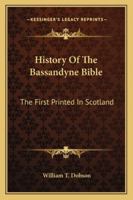 KESSINGER'S LEGACY REPRINTS

History Of The Bassandyne Bible

The First Printed In Scotland

William T. Dobson